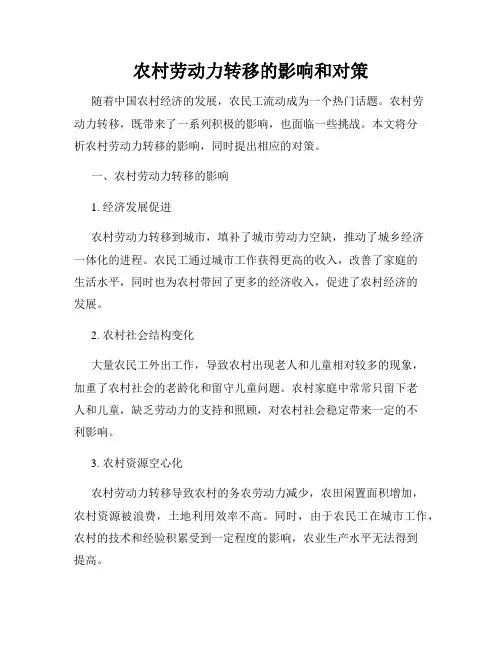 农村劳动力转移的影响和对策

随着中国农村经济的发展，农民工流动成为一个热门话题。农村劳动力转移，既带来了一系列积极的影响，也面临一些挑战。本文将分析农村劳动力转移的影响，同时提出相应的对策。

一、农村劳动力转移的影响

1. 经济发展促进

农村劳动力转移到城市，填补了城市劳动力空缺，推动了城乡经济一体化的进程。农民工通过城市工作获得更高的收入，改善了家庭的生活水平，同时也为农村带回了更多的经济收入，促进了农村经济的发展。

2. 农村社会结构变化

大量农民工外出工作，导致农村出现老人和儿童相对较多的现象，加重了农村社会的老龄化和留守儿童问题。农村家庭中常常只留下老人和儿童，缺乏劳动力的支持和照顾，对农村社会稳定带来一定的不利影响。

3. 农村资源空心化

农村劳动力转移导致农村的务农劳动力减少，农田闲置面积增加，农村资源被浪费，土地利用效率不高。同时，由于农民工在城市工作，农村的技术和经验积累受到一定程度的影响，农业生产水平无法得到提高。